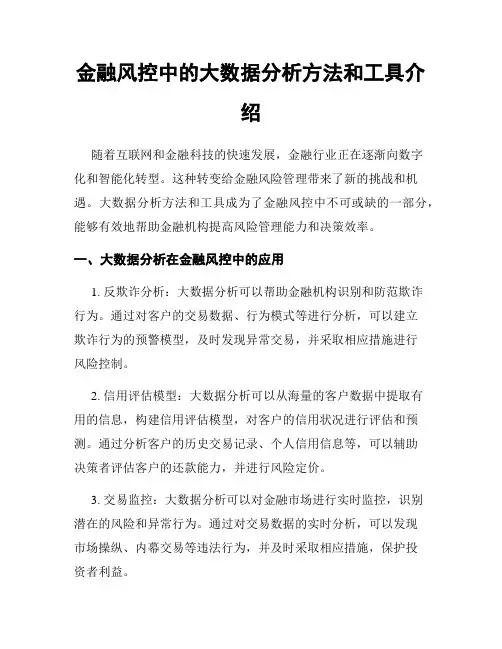 金融风控中的大数据分析方法和工具介绍

随着互联网和金融科技的快速发展，金融行业正在逐渐向数字化和智能化转型。这种转变给金融风险管理带来了新的挑战和机遇。大数据分析方法和工具成为了金融风控中不可或缺的一部分，能够有效地帮助金融机构提高风险管理能力和决策效率。

一、大数据分析在金融风控中的应用

1. 反欺诈分析：大数据分析可以帮助金融机构识别和防范欺诈行为。通过对客户的交易数据、行为模式等进行分析，可以建立欺诈行为的预警模型，及时发现异常交易，并采取相应措施进行风险控制。

2. 信用评估模型：大数据分析可以从海量的客户数据中提取有用的信息，构建信用评估模型，对客户的信用状况进行评估和预测。通过分析客户的历史交易记录、个人信用信息等，可以辅助决策者评估客户的还款能力，并进行风险定价。

3. 交易监控：大数据分析可以对金融市场进行实时监控，识别潜在的风险和异常行为。通过对交易数据的实时分析，可以发现市场操纵、内幕交易等违法行为，并及时采取相应措施，保护投资者利益。